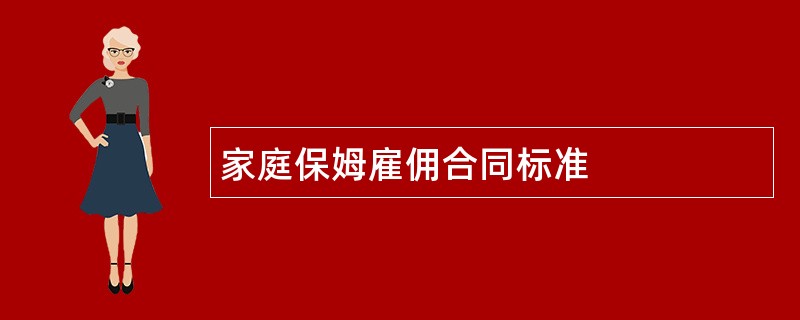 家庭保姆雇佣合同标准